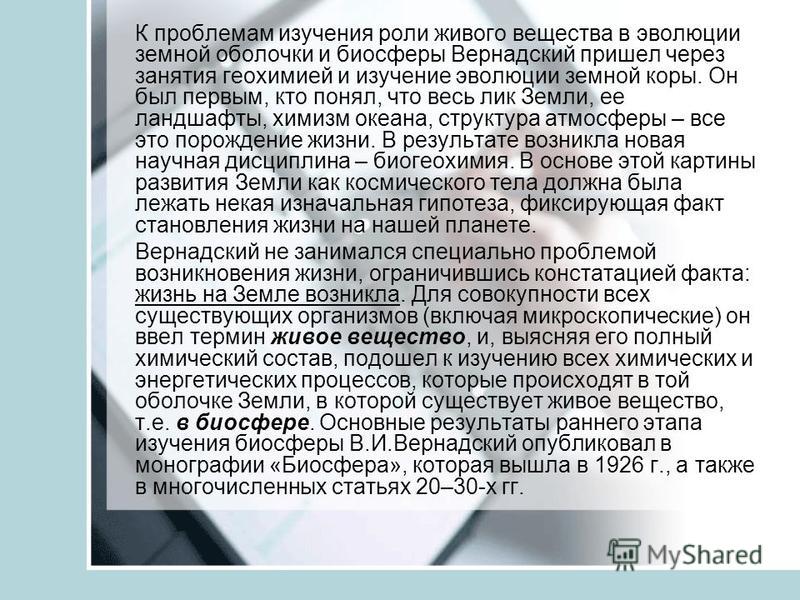 К проблемам изучения роли живого вещества в эволюции земной оболочки и биосферы Вернадский пришел через занятия геохимией и изучение эволюции земной коры. Он был первым, кто понял, что весь лик Земли, ее ландшафты, химизм океана, структура атмосферы – все это порождение жизни. В результате возникла новая научная дисциплина – биогеохимия. В основе этой картины развития Земли как космического тела должна была лежать некая изначальная гипотеза, фиксирующая факт становления жизни на нашей планете.

Вернадский не занимался специально проблемой возникновения жизни, ограничившись констатацией факта: жизнь на Земле возникла. Для совокупности всех существующих организмов (включая микроскопические) он ввел термин живое вещество, и, выясняя его полный химический состав, подошел к изучению всех химических и энергетических процессов, которые происходят в той оболочке Земли, в которой существует живое вещество, т.е. в биосфере. Основные результаты раннего этапа изучения биосферы В.И.Вернадский опубликовал в монографии «Биосфера», которая вышла в 1926 г., а также в многочисленных статьях 20–30-х гг.

MyShared